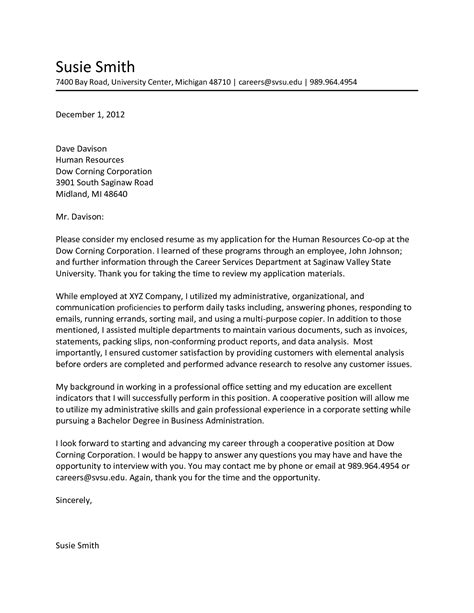 Susie Smith
7400 Bay Road, University Center, Michigan 48710 | careers@svsu.edu | 989.964.4954

December 1, 2012

Dave Davison
Human Resources
Dow Corning Corporation
3901 South Saginaw Road
Midland, MI 48640

Mr. Davison:

Please consider my enclosed resume as my application for the Human Resources Co-op at the Dow Corning Corporation. I learned of these programs through an employee, John Johnson; and further information through the Career Services Department at Saginaw Valley State University. Thank you for taking the time to review my application materials.

While employed at XYZ Company, I utilized my administrative, organizational, and communication proficiencies to perform daily tasks including, answering phones, responding to emails, running errands, sorting mail, and using a multi-purpose copier. In addition to those mentioned, I assisted multiple departments to maintain various documents, such as invoices, statements, packing slips, non-conforming product reports, and data analysis. Most importantly, I ensured customer satisfaction by providing customers with elemental analysis before orders are completed and performed advance research to resolve any customer issues.

My background in working in a professional office setting and my education are excellent indicators that I will successfully perform in this position. A cooperative position will allow me to utilize my administrative skills and gain professional experience in a corporate setting while pursuing a Bachelor Degree in Business Administration.

I look forward to starting and advancing my career through a cooperative position at Dow Corning Corporation. I would be happy to answer any questions you may have and have the opportunity to interview with you. You may contact me by phone or email at 989.964.4954 or careers@svsu.edu. Again, thank you for the time and the opportunity.

Sincerely,

Susie Smith